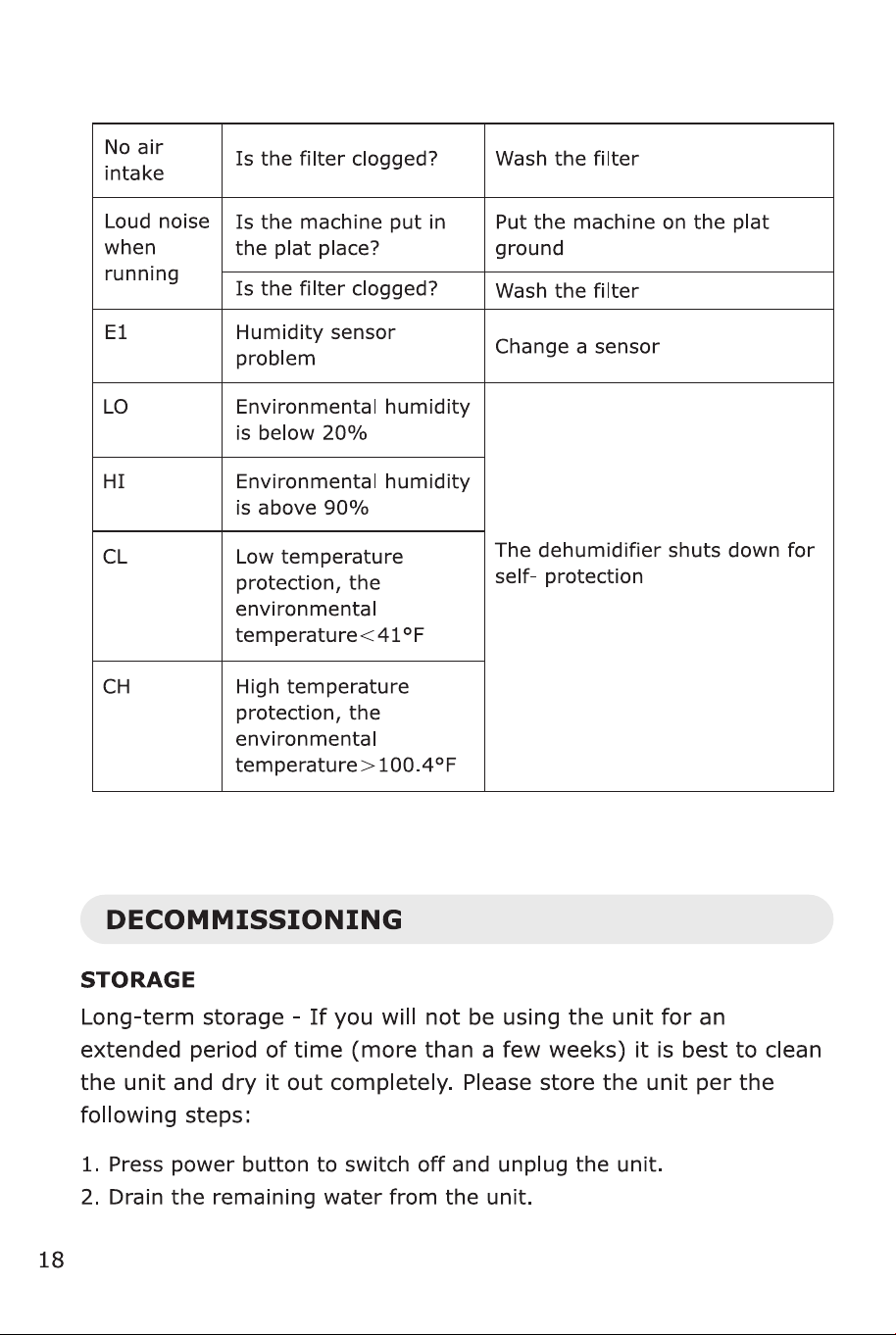 | No air intake | Is the filter clogged? | Wash the filter |
|---|---|---|
| Loud noise when running | Is the machine put in the plat place? | Put the machine on the plat ground |
| | Is the filter clogged? | Wash the filter |
| E1 | Humidity sensor problem | Change a sensor |
| LO | Environmental humidity is below 20% | The dehumidifier shuts down for self- protection |
| HI | Environmental humidity is above 90% | |
| CL | Low temperature protection, the environmental temperature<41°F | |
| CH | High temperature protection, the environmental temperature>100.4°F | |

DECOMMISSIONING

STORAGE

Long-term storage - If you will not be using the unit for an extended period of time (more than a few weeks) it is best to clean the unit and dry it out completely. Please store the unit per the following steps:

1. Press power button to switch off and unplug the unit.
2. Drain the remaining water from the unit.

18